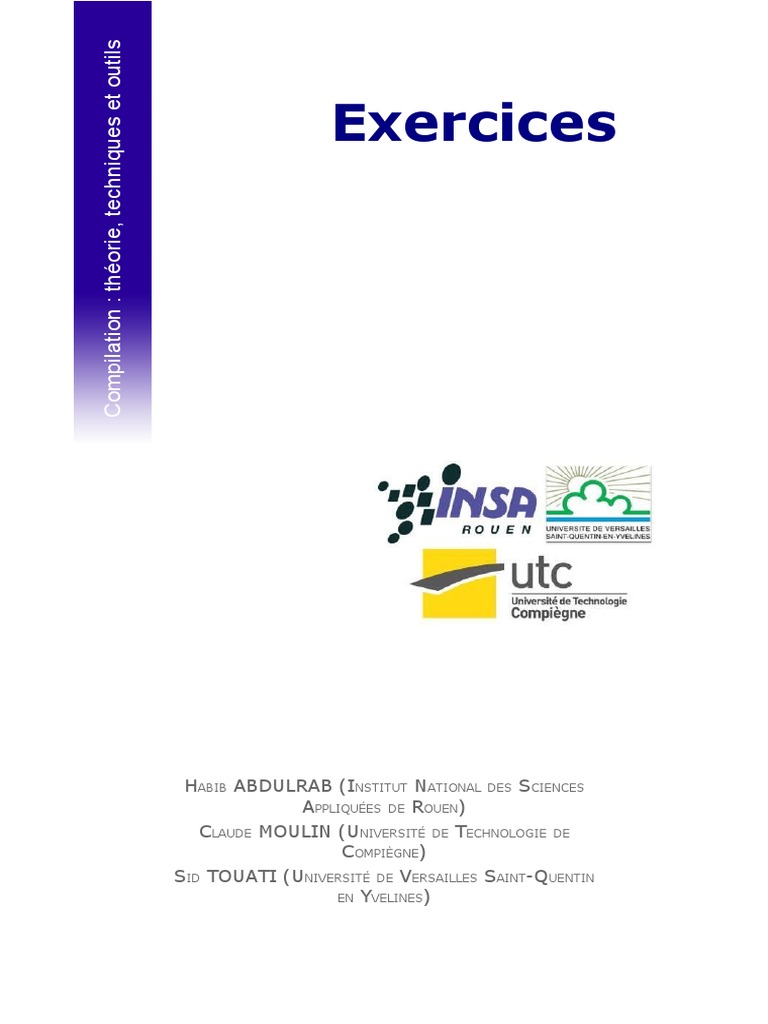 Compilation : théorie, techniques et outils

Exercices

INSA
ROUEN

UNIVERSITE DE VERSAILLES
SAINT-QUENTIN-EN-YVELINES

utc
Université de Technologie
Compiègne

Habib ABDULRAB (Institut National des Sciences Appliquées de Rouen)
Claude MOULIN (Université de Technologie de Compiègne)
Sid TOUATI (Université de Versailles Saint-Quentin en Yvelines)